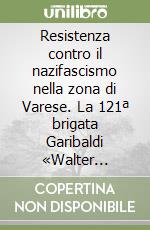 unilibro

Resistenza contro il nazifascismo nella zona di Varese. La 121ª brigata Garibaldi «Walter...

COPERTINA NON DISPONIBILE